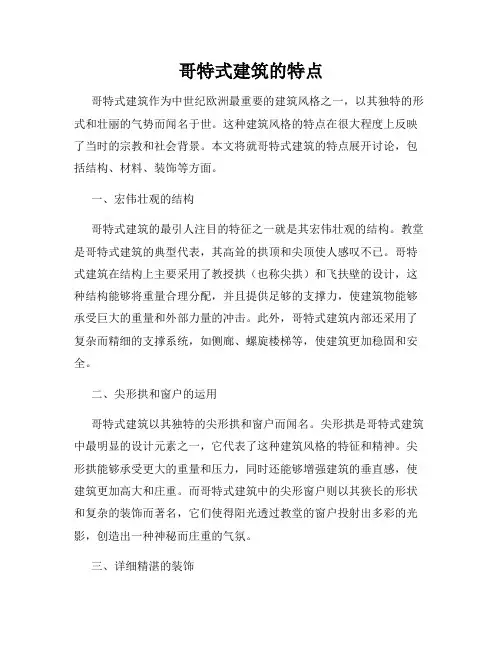 哥特式建筑的特点

哥特式建筑作为中世纪欧洲最重要的建筑风格之一，以其独特的形式和壮丽的气势而闻名于世。这种建筑风格的特点在很大程度上反映了当时的宗教和社会背景。本文将就哥特式建筑的特点展开讨论，包括结构、材料、装饰等方面。

一、宏伟壮观的结构

哥特式建筑的最引人注目的特征之一就是其宏伟壮观的结构。教堂是哥特式建筑的典型代表，其高耸的拱顶和尖顶使人感叹不已。哥特式建筑在结构上主要采用了教授拱（也称尖拱）和飞扶壁的设计，这种结构能够将重量合理分配，并且提供足够的支撑力，使建筑物能够承受巨大的重量和外部力量的冲击。此外，哥特式建筑内部还采用了复杂而精细的支撑系统，如侧廊、螺旋楼梯等，使建筑更加稳固和安全。

二、尖形拱和窗户的运用

哥特式建筑以其独特的尖形拱和窗户而闻名。尖形拱是哥特式建筑中最明显的设计元素之一，它代表了这种建筑风格的特征和精神。尖形拱能够承受更大的重量和压力，同时还能够增强建筑的垂直感，使建筑更加高大和庄重。而哥特式建筑中的尖形窗户则以其狭长的形状和复杂的装饰而著名，它们使得阳光透过教堂的窗户投射出多彩的光影，创造出一种神秘而庄重的气氛。

三、详细精湛的装饰